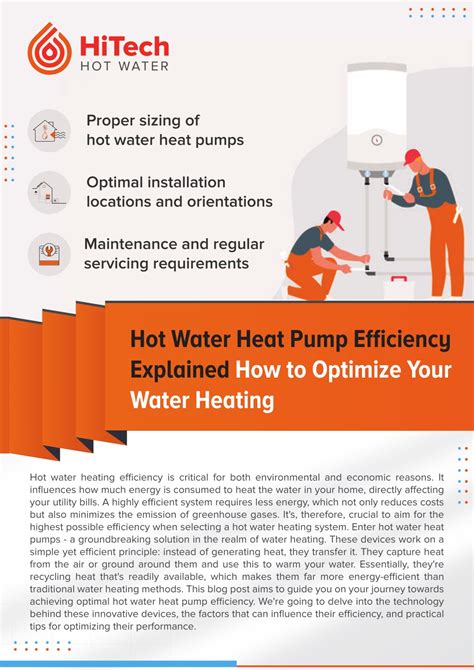 HiTech
HOT WATER

Proper sizing of hot water heat pumps

Optimal installation locations and orientations

Maintenance and regular servicing requirements

Hot Water Heat Pump Efficiency Explained How to Optimize Your Water Heating

Hot water heating efficiency is critical for both environmental and economic reasons. It influences how much energy is consumed to heat the water in your home, directly affecting your utility bills. A highly efficient system requires less energy, which not only reduces costs but also minimizes the emission of greenhouse gases. It's, therefore, crucial to aim for the highest possible efficiency when selecting a hot water heating system. Enter hot water heat pumps - a groundbreaking solution in the realm of water heating. These devices work on a simple yet efficient principle: instead of generating heat, they transfer it. They capture heat from the air or ground around them and use this to warm your water. Essentially, they're recycling heat that's readily available, which makes them far more energy-efficient than traditional water heating methods. This blog post aims to guide you on your journey towards achieving optimal hot water heat pump efficiency. We're going to delve into the technology behind these innovative devices, the factors that can influence their efficiency, and practical tips for optimizing their performance.